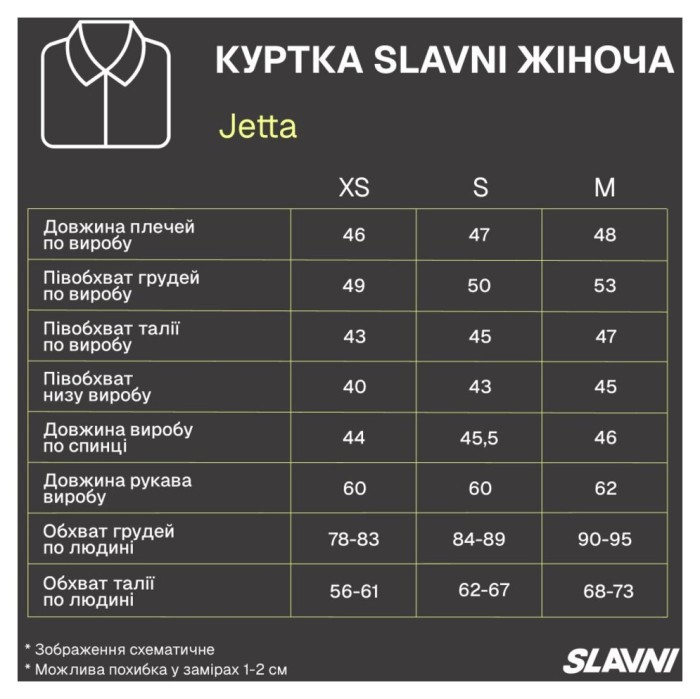 КУРТКА SLAVNI ЖІНОЧА

Jetta

| | XS | S | M |
|---|---|---|---|
| Довжина плечей по виробу | 46 | 47 | 48 |
| Півобхват грудей по виробу | 49 | 50 | 53 |
| Півобхват талії по виробу | 43 | 45 | 47 |
| Півобхват низу виробу | 40 | 43 | 45 |
| Довжина виробу по спинці | 44 | 45,5 | 46 |
| Довжина рукава виробу | 60 | 60 | 62 |
| Обхват грудей по людині | 78-83 | 84-89 | 90-95 |
| Обхват талії по людині | 56-61 | 62-67 | 68-73 |

* Зображення схематичне
* Можлива похибка у замірах 1-2 см

SLAVNI